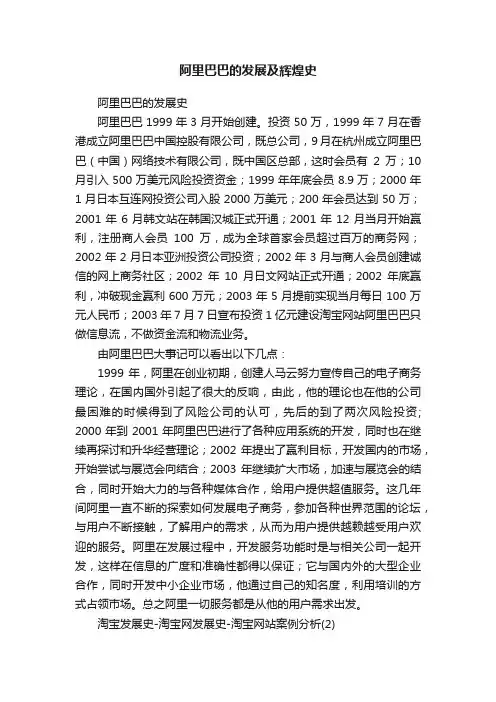 阿里巴巴的发展及辉煌史

阿里巴巴的发展史

阿里巴巴 1999 年 3 月开始创建。投资 50 万，1999 年 7 月在香港成立阿里巴巴中国控股有限公司，既总公司，9 月在杭州成立阿里巴巴（中国）网络技术有限公司，既中国区总部，这时会员有 2 万；10 月引入 500 万美元风险投资资金；1999 年年底会员 8.9 万；2000 年 1 月日本互连网投资公司入股 2000 万美元；200 年会员达到 50 万；2001 年 6 月韩文站在韩国汉城正式开通；2001 年 12 月当月开始赢利，注册商人会员 100 万，成为全球首家会员超过百万的商务网；2002 年 2 月日本亚洲投资公司投资；2002 年 3 月与商人会员创建诚信的网上商务社区；2002 年 10 月日文网站正式开通；2002 年底赢利，冲破现金赢利 600 万元；2003 年 5 月提前实现当月每日 100 万元人民币；2003 年 7 月 7 日宣布投资 1 亿元建设淘宝网站阿里巴巴只做信息流，不做资金流和物流业务。

由阿里巴巴大事记可以看出以下几点：

1999 年，阿里在创业初期，创建人马云努力宣传自己的电子商务理论，在国内国外引起了很大的反响，由此，他的理论也在他的公司最困难的时候得到了风险公司的认可，先后的到了两次风险投资；2000 年到 2001 年阿里巴巴进行了各种应用系统的开发，同时也在继续再探讨和升华经营理论；2002 年提出了赢利目标，开发国内的市场，开始尝试与展览会向结合；2003 年继续扩大市场，加速与展览会的结合，同时开始大力的与各种媒体合作，给用户提供超值服务。这几年间阿里一直不断的探索如何发展电子商务，参加各种世界范围的论坛，与用户不断接触，了解用户的需求，从而为用户提供越赖越受用户欢迎的服务。阿里在发展过程中，开发服务功能时是与相关公司一起开发，这样在信息的广度和准确性都得以保证；它与国内外的大型企业合作，同时开发中小企业市场，他通过自己的知名度，利用培训的方式占领市场。总之阿里一切服务都是从他的用户需求出发。

淘宝发展史-淘宝网发展史-淘宝网站案例分析(2)